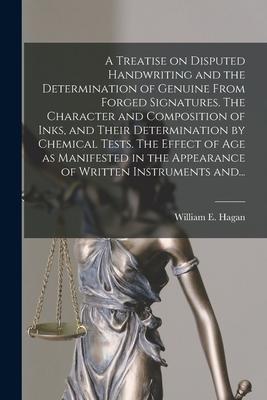 A Treatise on Disputed Handwriting and the Determination of Genuine From Forged Signatures. The Character and Composition of Inks, and Their Determination by Chemical Tests. The Effect of Age as Manifested in the Appearance of Written Instruments and...

William E. Hagan